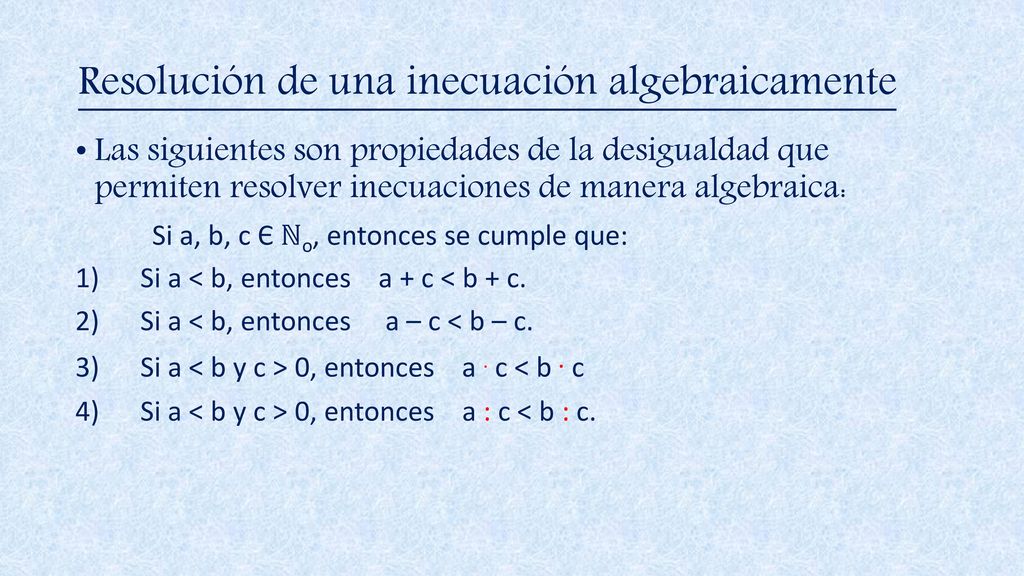 Resolución de una inecuación algebraicamente

• Las siguientes son propiedades de la desigualdad que permiten resolver inecuaciones de manera algebraica:

Si a, b, c $\in \mathbb{N}_0$, entonces se cumple que:

1) Si a < b, entonces a + c < b + c.

2) Si a < b, entonces a – c < b – c.

3) Si a < b y c > 0, entonces a · c < b · c

4) Si a < b y c > 0, entonces a : c < b : c.